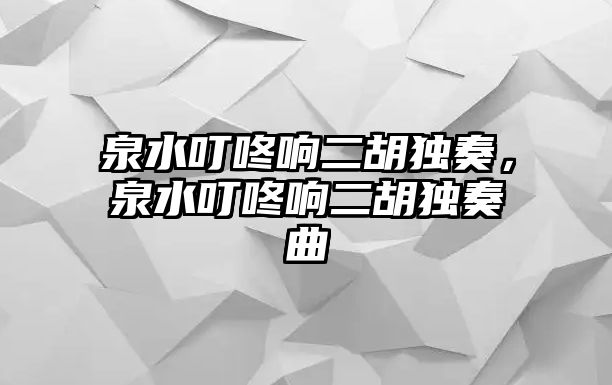 泉水叮咚响二胡独奏，泉水叮咚响二胡独奏曲